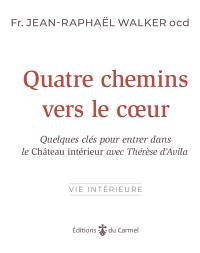 Fr. JEAN-RAPHAËL WALKER ocd

Quatre chemins vers le cœur

Quelques clés pour entrer dans le Château intérieur avec Thérèse d'Avila

VIE INTÉRIEURE

Éditions du Carmel